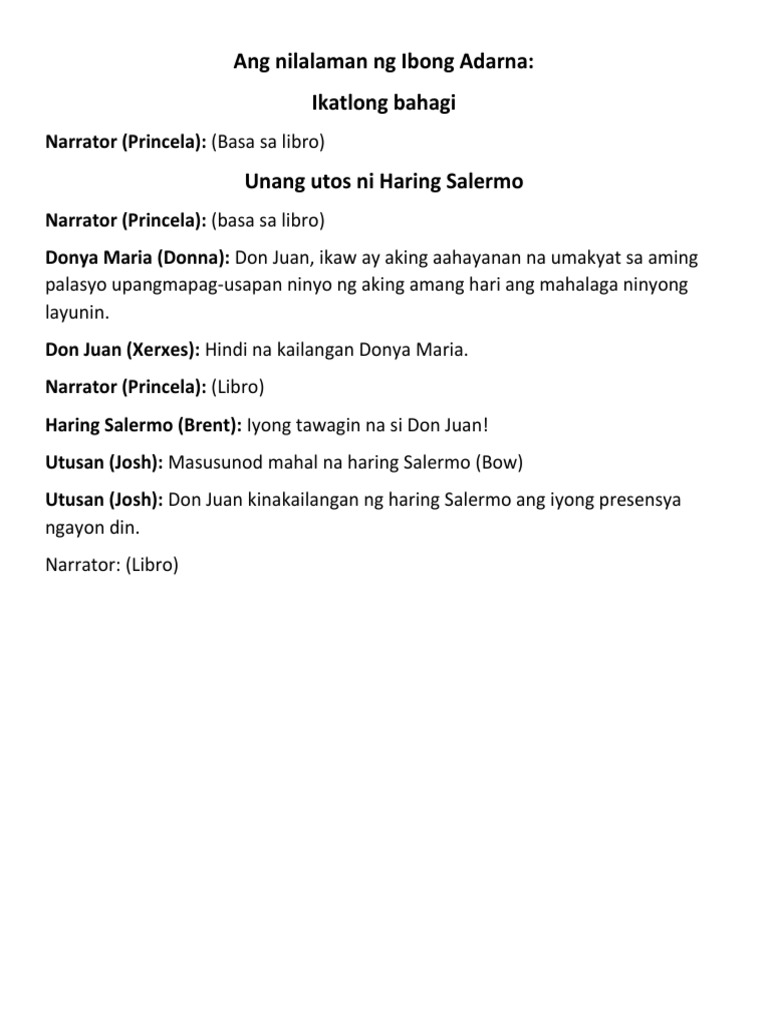 Ang nilalaman ng Ibong Adarna:

Ikatlong bahagi

Narrator (Princela): (Basa sa libro)

Unang utos ni Haring Salermo

Narrator (Princela): (basa sa libro)

Donya Maria (Donna): Don Juan, ikaw ay aking aahayanan na umakyat sa aming palasyo upangmapag-usapan ninyo ng aking amang hari ang mahalaga ninyong layunin.

Don Juan (Xerxes): Hindi na kailangan Donya Maria.

Narrator (Princela): (Libro)

Haring Salermo (Brent): Iyong tawagin na si Don Juan!

Utusan (Josh): Masusunod mahal na haring Salermo (Bow)

Utusan (Josh): Don Juan kinakailangan ng haring Salermo ang iyong presensya ngayon din.

Narrator: (Libro)